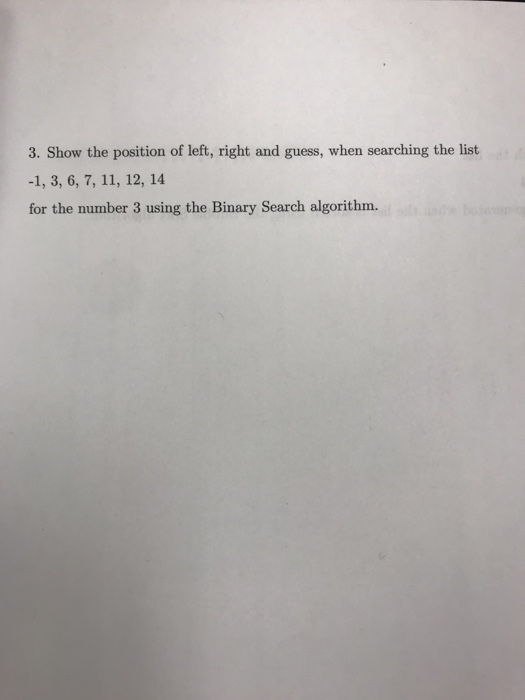 3. Show the position of left, right and guess, when searching the list
-1, 3, 6, 7, 11, 12, 14
for the number 3 using the Binary Search algorithm.